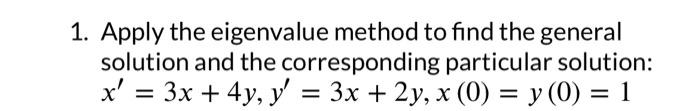 1. Apply the eigenvalue method to find the general solution and the corresponding particular solution: $x' = 3x + 4y, y' = 3x + 2y, x(0) = y(0) = 1$